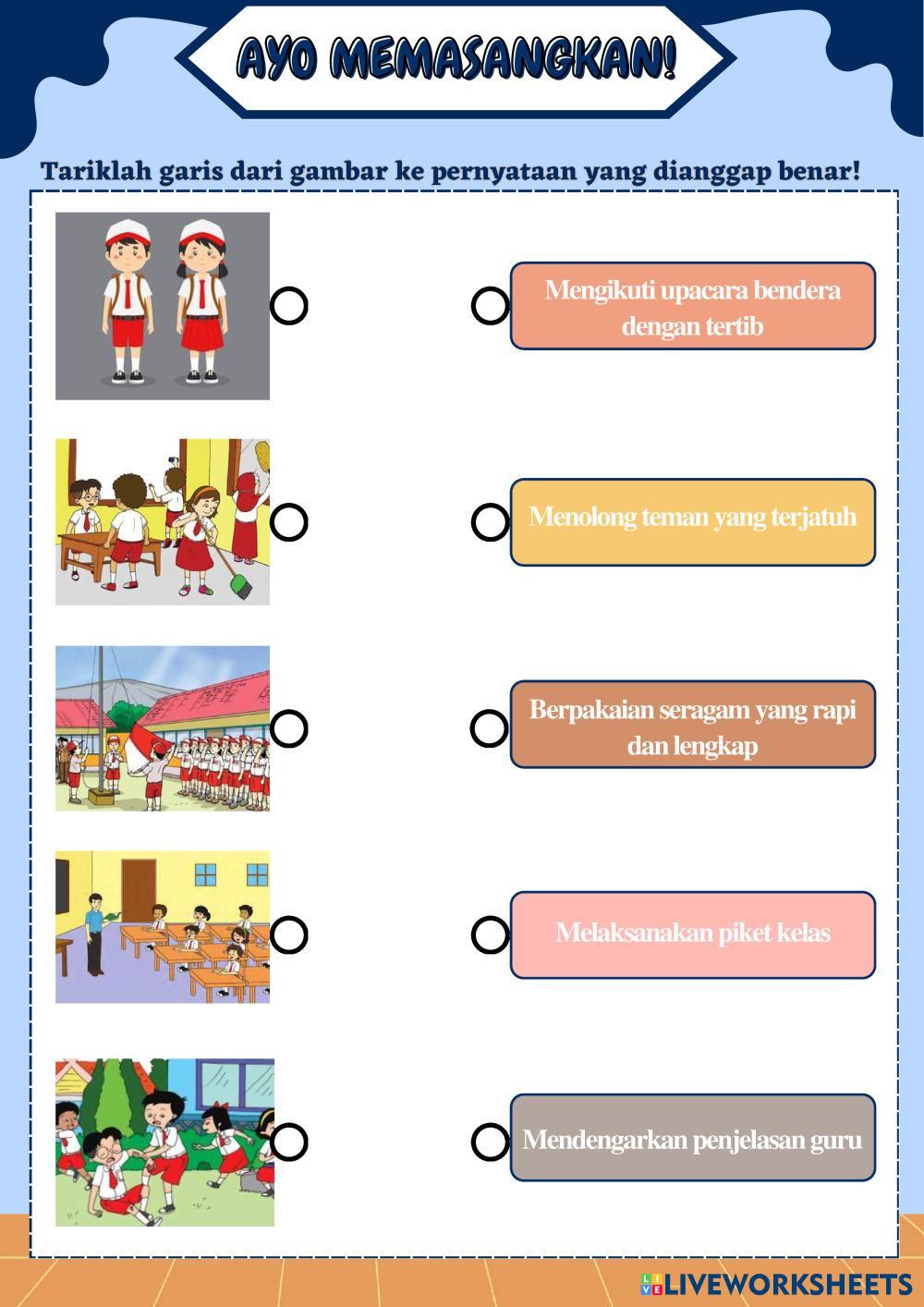 AYO MEMASANGKAN!

Tariklah garis dari gambar ke pernyataan yang dianggap benar!

Mengikuti upacara bendera dengan tertib

Menolong teman yang terjatuh

Berpakaian seragam yang rapi dan lengkap

Melaksanakan piket kelas

Mendengarkan penjelasan guru

LIVEWORKSHEETS